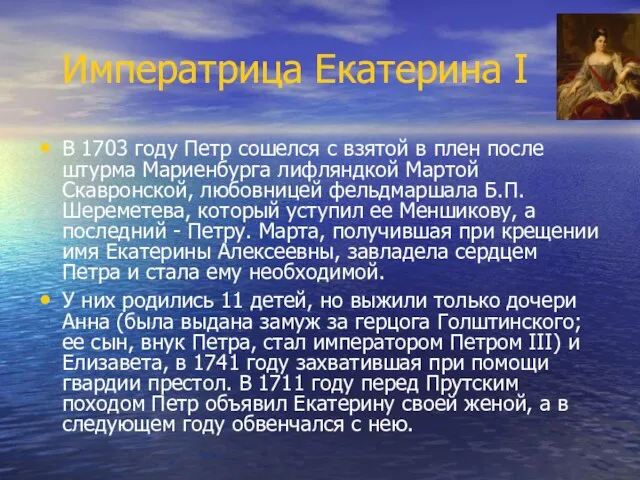 Императрица Екатерина I

• В 1703 году Петр сошелся с взятой в плен после штурма Мариенбурга лифляндкой Мартой Скавронской, любовницей фельдмаршала Б.П. Шереметева, который уступил ее Меншикову, а последний - Петру. Марта, получившая при крещении имя Екатерины Алексеевны, завладела сердцем Петра и стала ему необходимой.

• У них родились 11 детей, но выжили только дочери Анна (была выдана замуж за герцога Голштинского; ее сын, внук Петра, стал императором Петром III) и Елизавета, в 1741 году захватившая при помощи гвардии престол. В 1711 году перед Прутским походом Петр объявил Екатерину своей женой, а в следующем году обвенчался с нею.